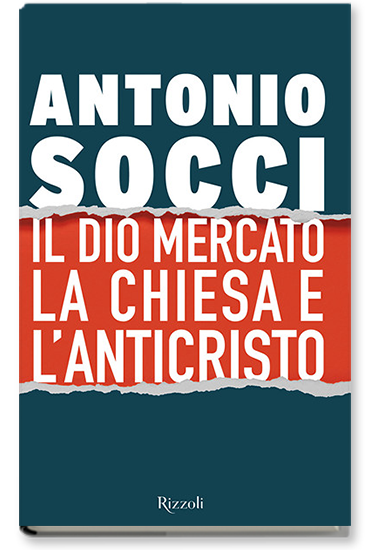 ANTONIO
SOCCI

IL DIO MERCATO
LA CHIESA E
L'ANTICRISTO

Rizzoli